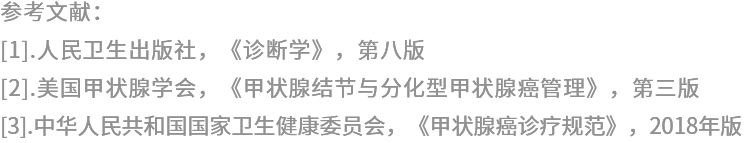 参考文献：

[1].人民卫生出版社，《诊断学》，第八版

[2].美国甲状腺学会，《甲状腺结节与分化型甲状腺癌管理》，第三版

[3].中华人民共和国国家卫生健康委员会，《甲状腺癌诊疗规范》，2018年版